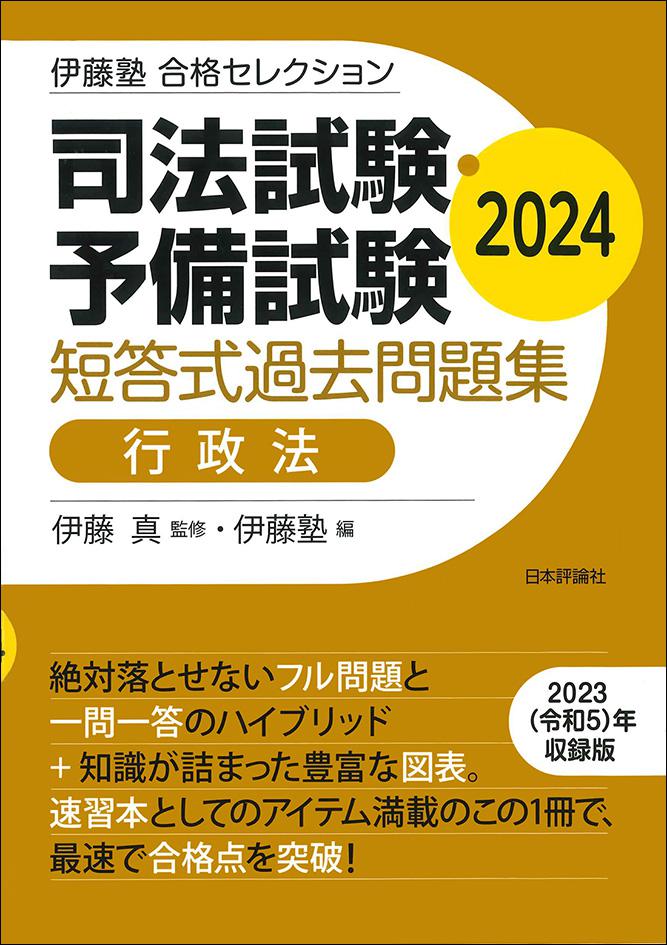 伊藤塾 合格セレクション

司法試験・予備試験

2024

短答式過去問題集

行政法

伊藤 真 監修・伊藤塾 編

日本評論社

絶対落とせないフル問題と
一問一答のハイブリッド
＋知識が詰まった豊富な図表。
速習本としてのアイテム満載のこの1冊で、
最速で合格点を突破！

2023
(令和5)年
収録版